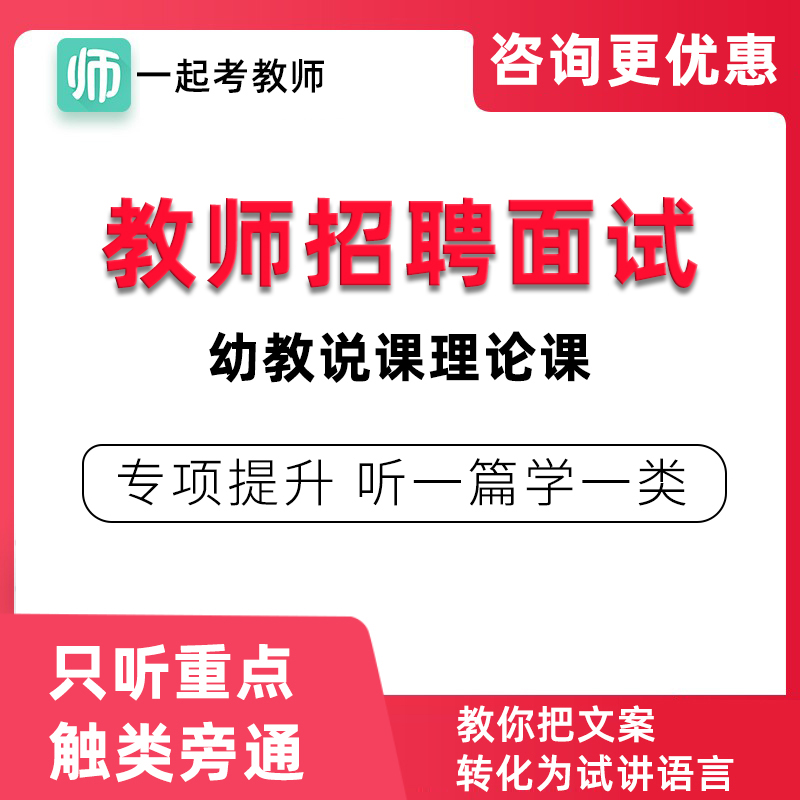 师 一起考教师

咨询更优惠

教师招聘面试

幼教说课理论课

专项提升 听一篇学一类

只听重点
触类旁通

教你把文案
转化为试讲语言